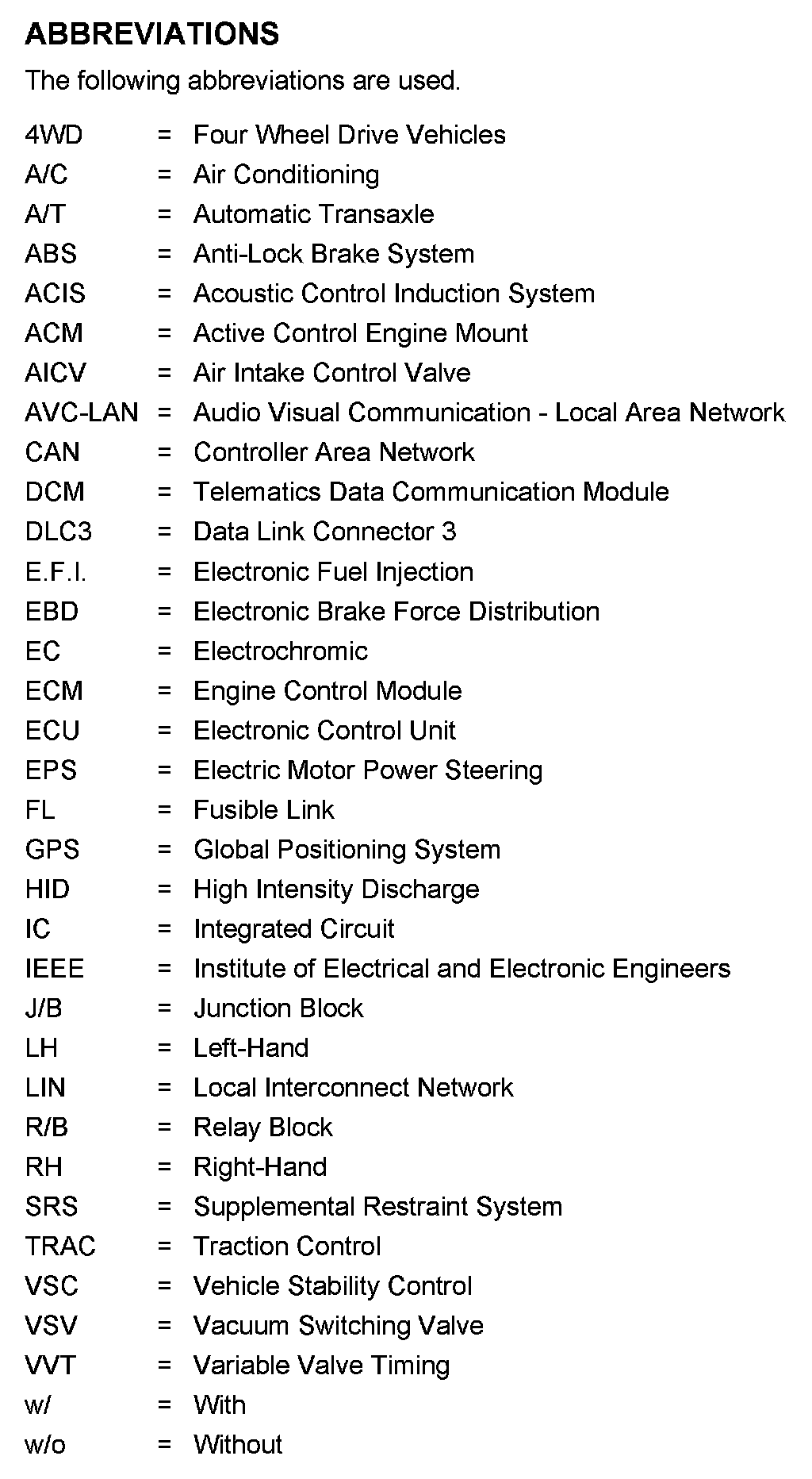 ABBREVIATIONS

The following abbreviations are used.

4WD = Four Wheel Drive Vehicles
A/C = Air Conditioning
A/T = Automatic Transaxle
ABS = Anti-Lock Brake System
ACIS = Acoustic Control Induction System
ACM = Active Control Engine Mount
AICV = Air Intake Control Valve
AVC-LAN = Audio Visual Communication - Local Area Network
CAN = Controller Area Network
DCM = Telematics Data Communication Module
DLC3 = Data Link Connector 3
E.F.I. = Electronic Fuel Injection
EBD = Electronic Brake Force Distribution
EC = Electrochromic
ECM = Engine Control Module
ECU = Electronic Control Unit
EPS = Electric Motor Power Steering
FL = Fusible Link
GPS = Global Positioning System
HID = High Intensity Discharge
IC = Integrated Circuit
IEEE = Institute of Electrical and Electronic Engineers
J/B = Junction Block
LH = Left-Hand
LIN = Local Interconnect Network
R/B = Relay Block
RH = Right-Hand
SRS = Supplemental Restraint System
TRAC = Traction Control
VSC = Vehicle Stability Control
VSV = Vacuum Switching Valve
VVT = Variable Valve Timing
w/ = With
w/o = Without